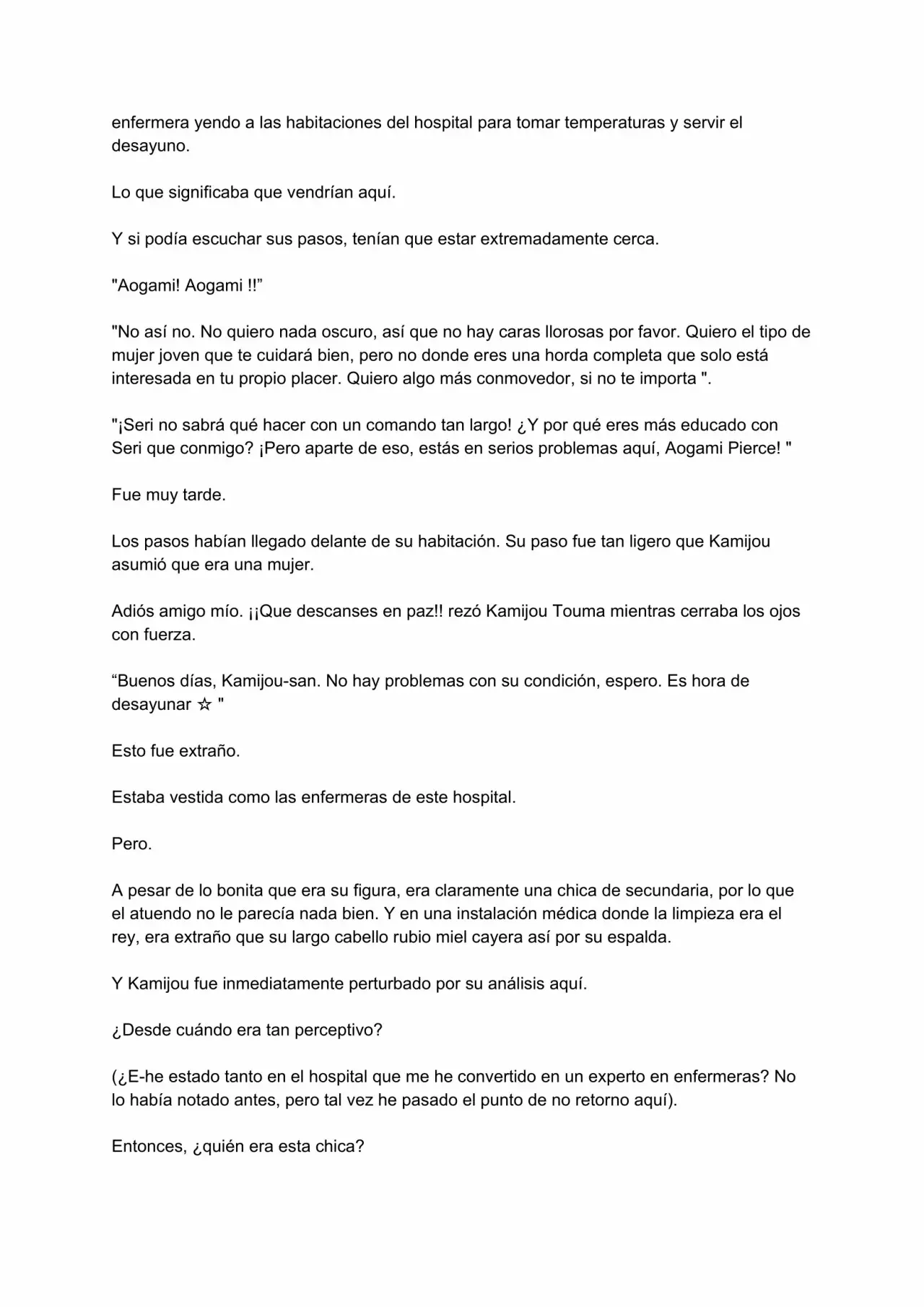 enfermera yendo a las habitaciones del hospital para tomar temperaturas y servir el desayuno.

Lo que significaba que vendrían aquí.

Y si podía escuchar sus pasos, tenían que estar extremadamente cerca.

"Aogami! Aogami !!”

"No así no. No quiero nada oscuro, así que no hay caras llorosas por favor. Quiero el tipo de mujer joven que te cuidará bien, pero no donde eres una horda completa que solo está interesada en tu propio placer. Quiero algo más conmovedor, si no te importa ".

"¡Seri no sabrá qué hacer con un comando tan largo! ¿Y por qué eres más educado con Seri que conmigo? ¡Pero aparte de eso, estás en serios problemas aquí, Aogami Pierce! "

Fue muy tarde.

Los pasos habían llegado delante de su habitación. Su paso fue tan ligero que Kamijou asumió que era una mujer.

Adiós amigo mío. ¡¡Que descanses en paz!! rezó Kamijou Touma mientras cerraba los ojos con fuerza.

“Buenos días, Kamijou-san. No hay problemas con su condición, espero. Es hora de desayunar ☆ "

Esto fue extraño.

Estaba vestida como las enfermeras de este hospital.

Pero.

A pesar de lo bonita que era su figura, era claramente una chica de secundaria, por lo que el atuendo no le parecía nada bien. Y en una instalación médica donde la limpieza era el rey, era extraño que su largo cabello rubio miel cayera así por su espalda.

Y Kamijou fue inmediatamente perturbado por su análisis aquí.

¿Desde cuándo era tan perceptivo?

(¿E-he estado tanto en el hospital que me he convertido en un experto en enfermeras? No lo había notado antes, pero tal vez he pasado el punto de no retorno aquí).

Entonces, ¿quién era esta chica?